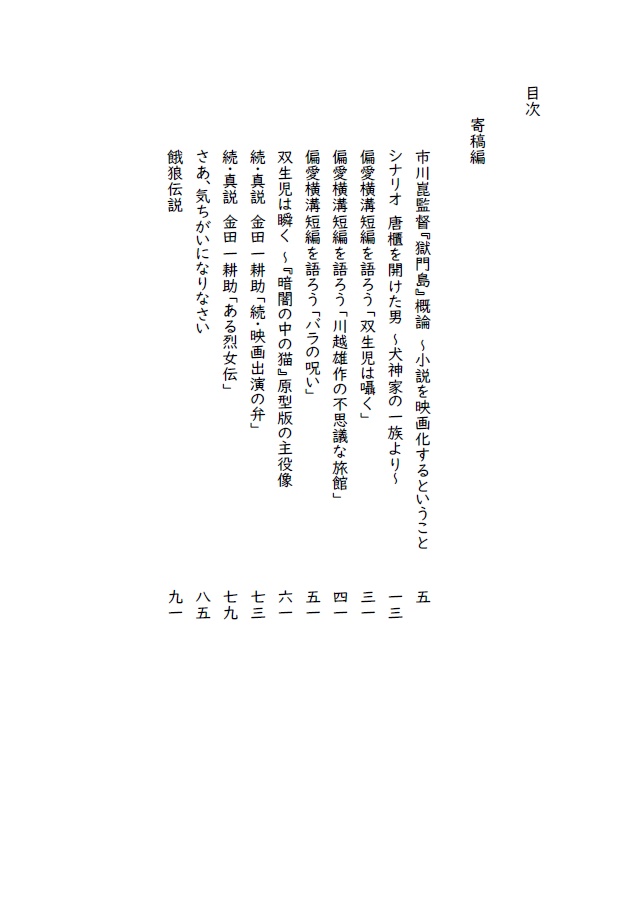 目次

寄稿編

市川崑監督『獄門島』概論　～小説を映画化するということ　五
シナリオ　唐櫃を開けた男　～犬神家の一族より～　一三
偏愛横溝短編を語ろう「双生児は囁く」　三一
偏愛横溝短編を語ろう「川越雄作の不思議な旅館」　四一
偏愛横溝短編を語ろう「バラの呪い」　五一
双生児は瞬く　～『暗闇の中の猫』原型版の主役像　六一
続・真説　金田一耕助「続・映画出演の弁」　七三
続・真説　金田一耕助「ある烈女伝」　七九
さあ、気ちがいになりなさい　八五
餓狼伝説　九一